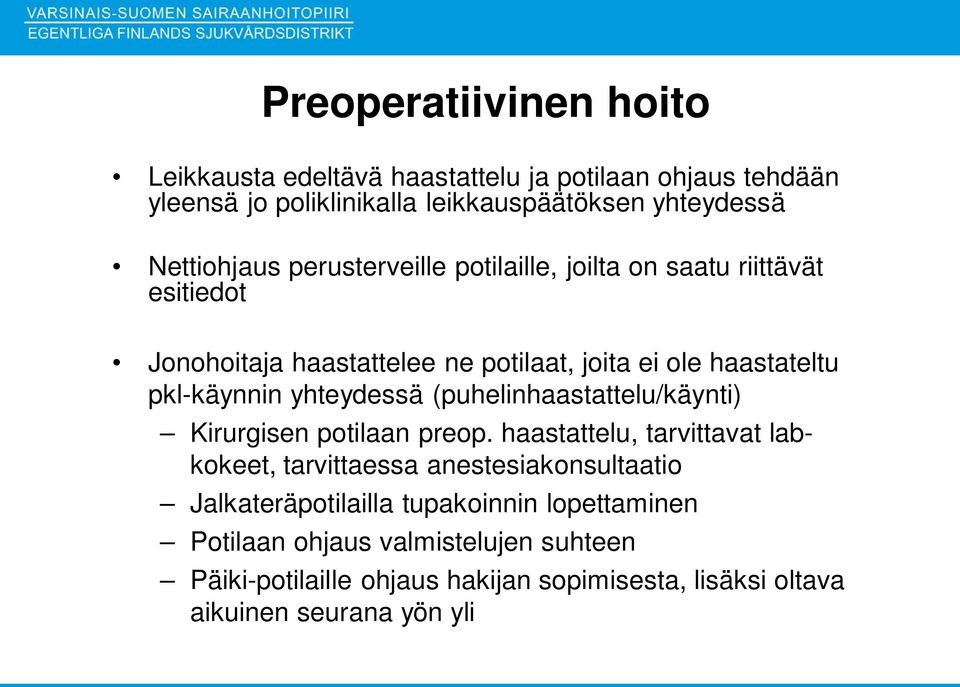 VARSINAIS-SUOMEN SAIRAANHOITOPIIRI
EGENTLIGA FINLANDS SJUKVÅRDSDISTRIKT

Preoperatiivinen hoito

• Leikkausta edeltävä haastattelu ja potilaan ohjaus tehdään yleensä jo poliklinikalla leikkauspäätöksen yhteydessä

• Nettiohjaus perusterveille potilaille, joilta on saatu riittävät esitiedot

• Jonohoitaja haastattelee ne potilaat, joita ei ole haastateltu pkl-käynnin yhteydessä (puhelinhaastattelu/käynti)
– Kirurgisen potilaan preop. haastattelu, tarvittavat lab-kokeet, tarvittaessa anestesiakonsultaatio
– Jalkateräpotilailla tupakoinnin lopettaminen
– Potilaan ohjaus valmistelujen suhteen
– Päiki-potilaille ohjaus hakijan sopimisesta, lisäksi oltava aikuinen seurana yön yli